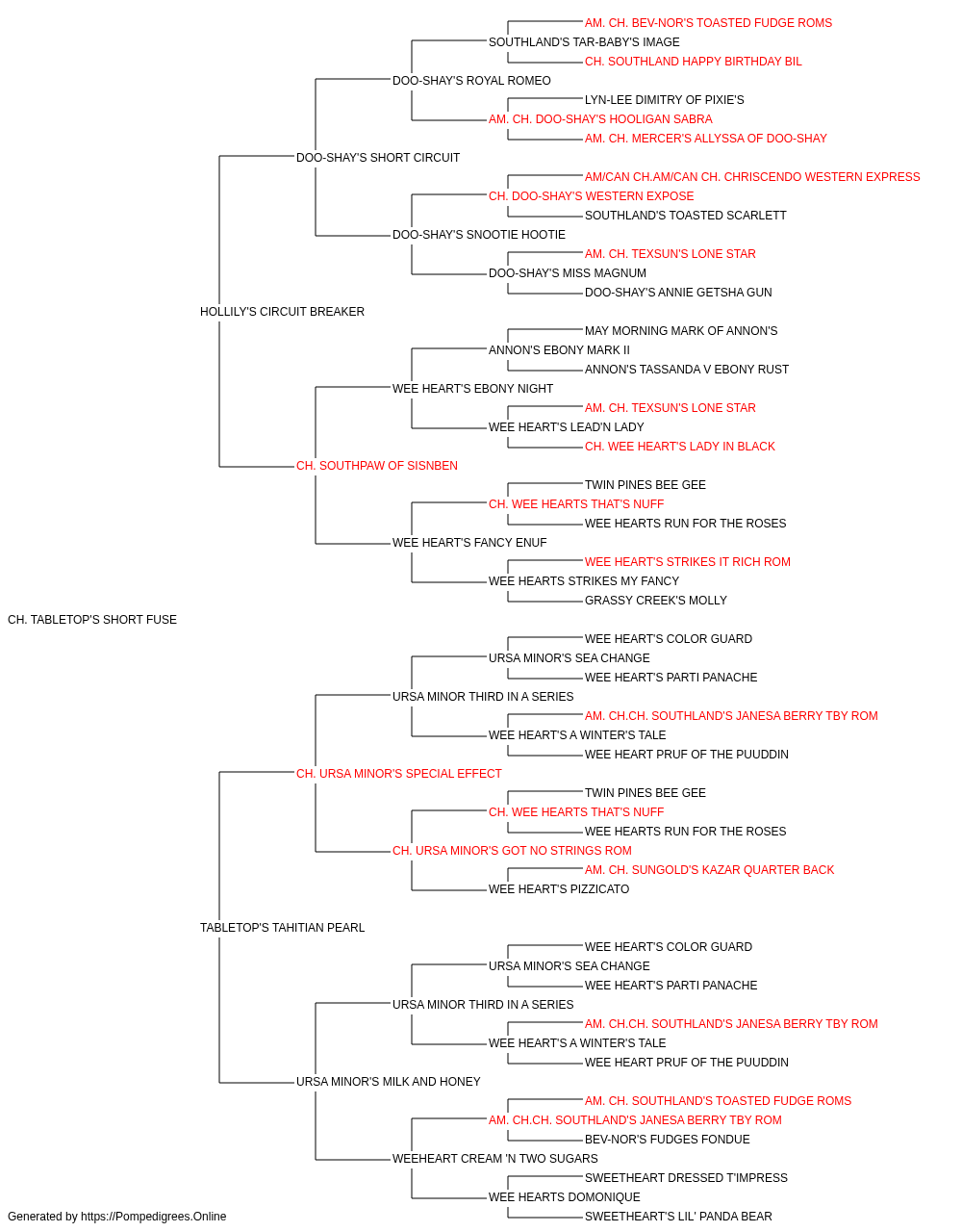 AM. CH. BEV-NOR'S TOASTED FUDGE ROMS
SOUTHLAND'S TAR-BABY'S IMAGE
CH. SOUTHLAND HAPPY BIRTHDAY BIL
DOO-SHAY'S ROYAL ROMEO
LYN-LEE DIMITRY OF PIXIE'S
AM. CH. DOO-SHAY'S HOOLIGAN SABRA
AM. CH. MERCER'S ALLYSSA OF DOO-SHAY
DOO-SHAY'S SHORT CIRCUIT
AM/CAN CH.AM/CAN CH. CHRISCENDO WESTERN EXPRESS
CH. DOO-SHAY'S WESTERN EXPOSE
SOUTHLAND'S TOASTED SCARLETT
DOO-SHAY'S SNOOTIE HOOTIE
AM. CH. TEXSUN'S LONE STAR
DOO-SHAY'S MISS MAGNUM
DOO-SHAY'S ANNIE GETSHA GUN
HOLLILY'S CIRCUIT BREAKER
MAY MORNING MARK OF ANNON'S
ANNON'S EBONY MARK II
ANNON'S TASSANDA V EBONY RUST
WEE HEART'S EBONY NIGHT
AM. CH. TEXSUN'S LONE STAR
WEE HEART'S LEAD'N LADY
CH. WEE HEART'S LADY IN BLACK
CH. SOUTHPAW OF SISNBEN
TWIN PINES BEE GEE
CH. WEE HEARTS THAT'S NUFF
WEE HEARTS RUN FOR THE ROSES
WEE HEART'S FANCY ENUF
WEE HEART'S STRIKES IT RICH ROM
WEE HEARTS STRIKES MY FANCY
GRASSY CREEK'S MOLLY
CH. TABLETOP'S SHORT FUSE
WEE HEART'S COLOR GUARD
URSA MINOR'S SEA CHANGE
WEE HEART'S PARTI PANACHE
URSA MINOR THIRD IN A SERIES
AM. CH.CH. SOUTHLAND'S JANESA BERRY TBY ROM
WEE HEART'S A WINTER'S TALE
WEE HEART PRUF OF THE PUUDDIN
CH. URSA MINOR'S SPECIAL EFFECT
TWIN PINES BEE GEE
CH. WEE HEARTS THAT'S NUFF
WEE HEARTS RUN FOR THE ROSES
CH. URSA MINOR'S GOT NO STRINGS ROM
AM. CH. SUNGOLD'S KAZAR QUARTER BACK
WEE HEART'S PIZZICATO
TABLETOP'S TAHITIAN PEARL
WEE HEART'S COLOR GUARD
URSA MINOR'S SEA CHANGE
WEE HEART'S PARTI PANACHE
URSA MINOR THIRD IN A SERIES
AM. CH.CH. SOUTHLAND'S JANESA BERRY TBY ROM
WEE HEART'S A WINTER'S TALE
WEE HEART PRUF OF THE PUUDDIN
URSA MINOR'S MILK AND HONEY
AM. CH. SOUTHLAND'S TOASTED FUDGE ROMS
AM. CH.CH. SOUTHLAND'S JANESA BERRY TBY ROM
BEV-NOR'S FUDGES FONDUE
WEEHEART CREAM 'N TWO SUGARS
SWEETHEART DRESSED T'IMPRESS
WEE HEARTS DOMONIQUE
SWEETHEART'S LIL' PANDA BEAR
Generated by https://Pompedigrees.Online